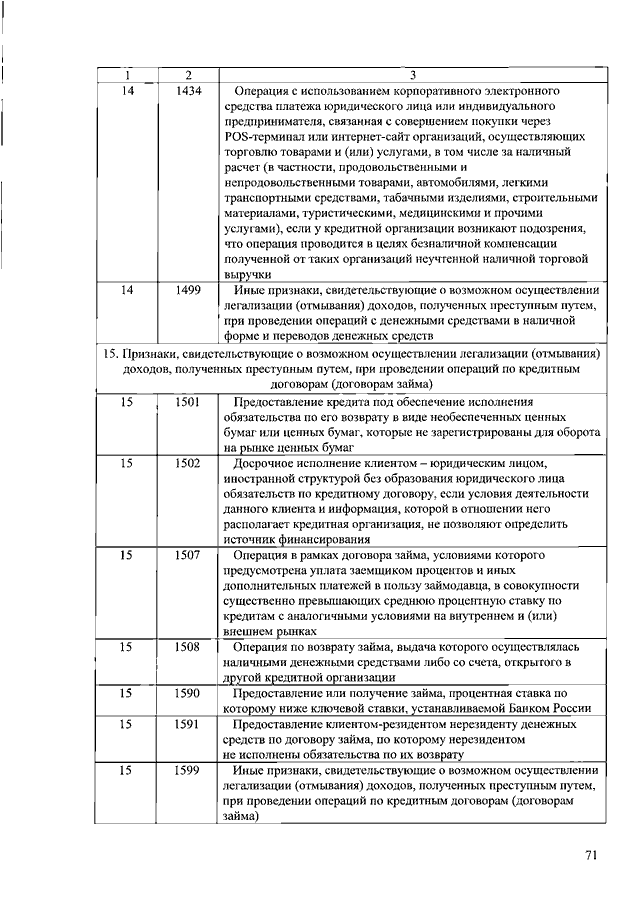 | 1 | 2 | 3 |
|---|---|---|
| 14 | 1434 | Операция с использованием корпоративного электронного средства платежа юридического лица или индивидуального предпринимателя, связанная с совершением покупки через POS-терминал или интернет-сайт организаций, осуществляющих торговлю товарами и (или) услугами, в том числе за наличный расчет (в частности, продовольственными и непродовольственными товарами, автомобилями, легкими транспортными средствами, табачными изделиями, строительными материалами, туристическими, медицинскими и прочими услугами), если у кредитной организации возникают подозрения, что операция проводится в целях безналичной компенсации полученной от таких организаций неучтенной наличной торговой выручки |
| 14 | 1499 | Иные признаки, свидетельствующие о возможном осуществлении легализации (отмывания) доходов, полученных преступным путем, при проведении операций с денежными средствами в наличной форме и переводов денежных средств |
| 15. Признаки, свидетельствующие о возможном осуществлении легализации (отмывания) доходов, полученных преступным путем, при проведении операций по кредитным договорам (договорам займа) | | |
| 15 | 1501 | Предоставление кредита под обеспечение исполнения обязательства по его возврату в виде необеспеченных ценных бумаг или ценных бумаг, которые не зарегистрированы для оборота на рынке ценных бумаг |
| 15 | 1502 | Досрочное исполнение клиентом – юридическим лицом, иностранной структурой без образования юридического лица обязательств по кредитному договору, если условия деятельности данного клиента и информация, которой в отношении него располагает кредитная организация, не позволяют определить источник финансирования |
| 15 | 1507 | Операция в рамках договора займа, условиями которого предусмотрена уплата заемщиком процентов и иных дополнительных платежей в пользу займодавца, в совокупности существенно превышающих среднюю процентную ставку по кредитам с аналогичными условиями на внутреннем и (или) внешнем рынках |
| 15 | 1508 | Операция по возврату займа, выдача которого осуществлялась наличными денежными средствами либо со счета, открытого в другой кредитной организации |
| 15 | 1590 | Предоставление или получение займа, процентная ставка по которому ниже ключевой ставки, устанавливаемой Банком России |
| 15 | 1591 | Предоставление клиентом-резидентом нерезиденту денежных средств по договору займа, по которому нерезидентом не исполнены обязательства по их возврату |
| 15 | 1599 | Иные признаки, свидетельствующие о возможном осуществлении легализации (отмывания) доходов, полученных преступным путем, при проведении операций по кредитным договорам (договорам займа) |

71